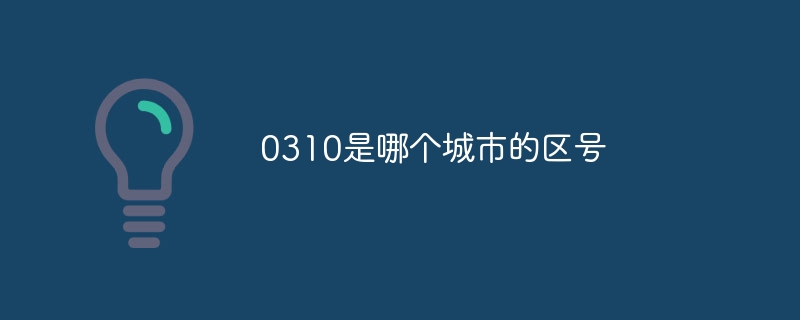 0310是哪个城市的区号